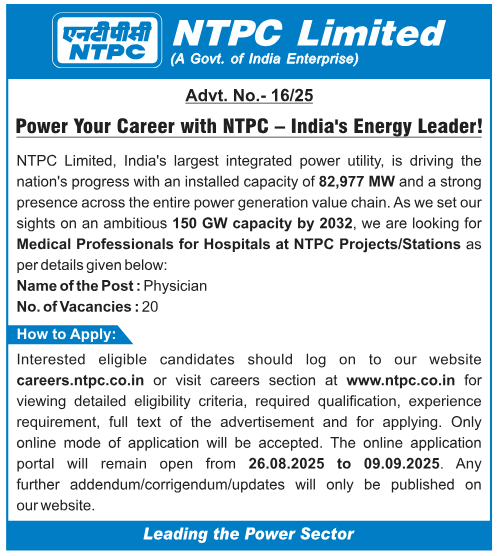 एनटीपीसी
NTPC

NTPC Limited
(A Govt. of India Enterprise)

Advt. No.- 16/25

Power Your Career with NTPC – India's Energy Leader!

NTPC Limited, India's largest integrated power utility, is driving the nation's progress with an installed capacity of 82,977 MW and a strong presence across the entire power generation value chain. As we set our sights on an ambitious 150 GW capacity by 2032, we are looking for Medical Professionals for Hospitals at NTPC Projects/Stations as per details given below:
Name of the Post : Physician
No. of Vacancies : 20

How to Apply:

Interested eligible candidates should log on to our website careers.ntpc.co.in or visit careers section at www.ntpc.co.in for viewing detailed eligibility criteria, required qualification, experience requirement, full text of the advertisement and for applying. Only online mode of application will be accepted. The online application portal will remain open from 26.08.2025 to 09.09.2025. Any further addendum/corrigendum/updates will only be published on our website.

Leading the Power Sector